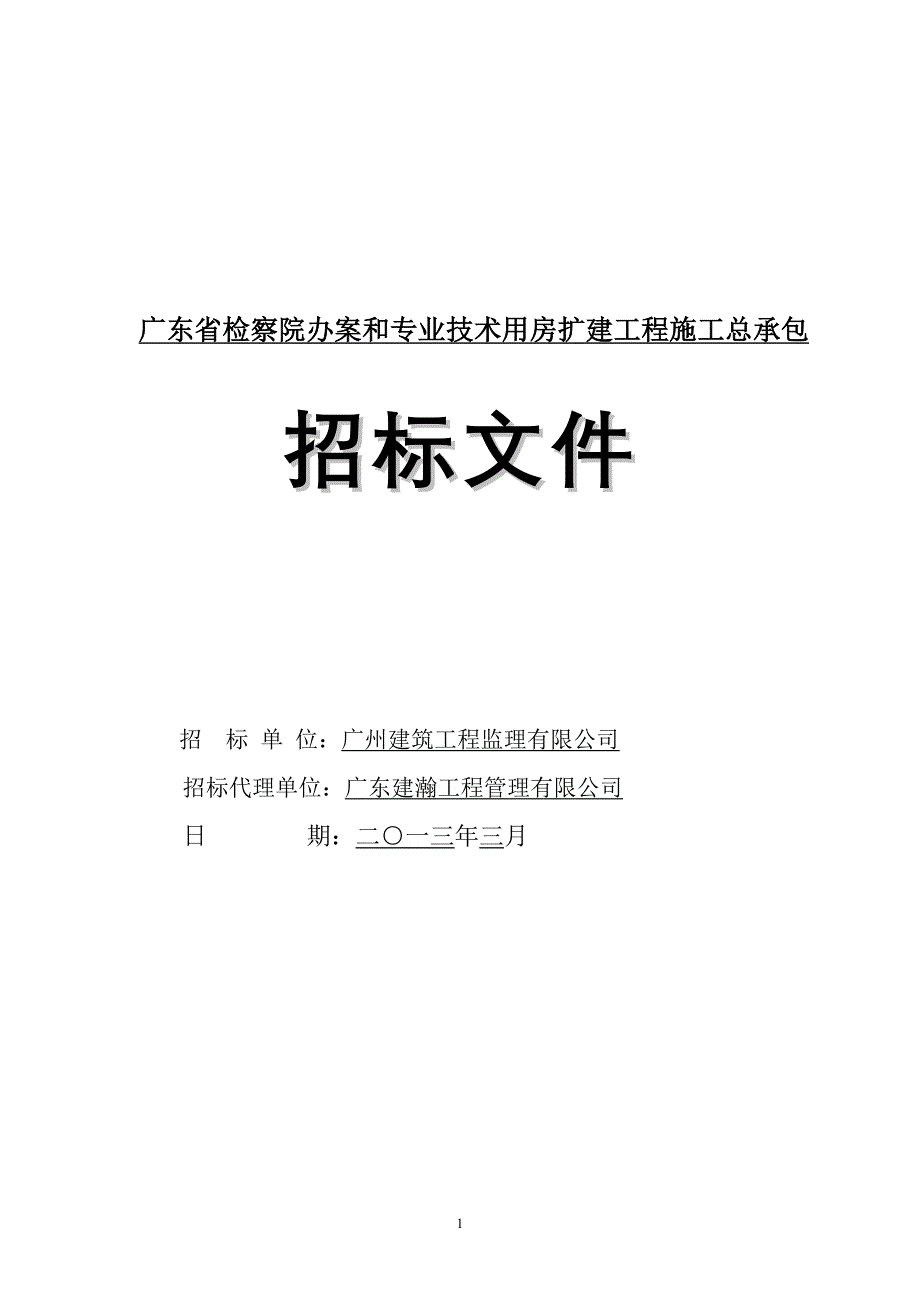 广东省检察院办案和专业技术用房扩建工程施工总承包

招标文件

招　标 单 位：广州建筑工程监理有限公司

招标代理单位：广东建瀚工程管理有限公司

日　　　　期：二〇一三年三月

1